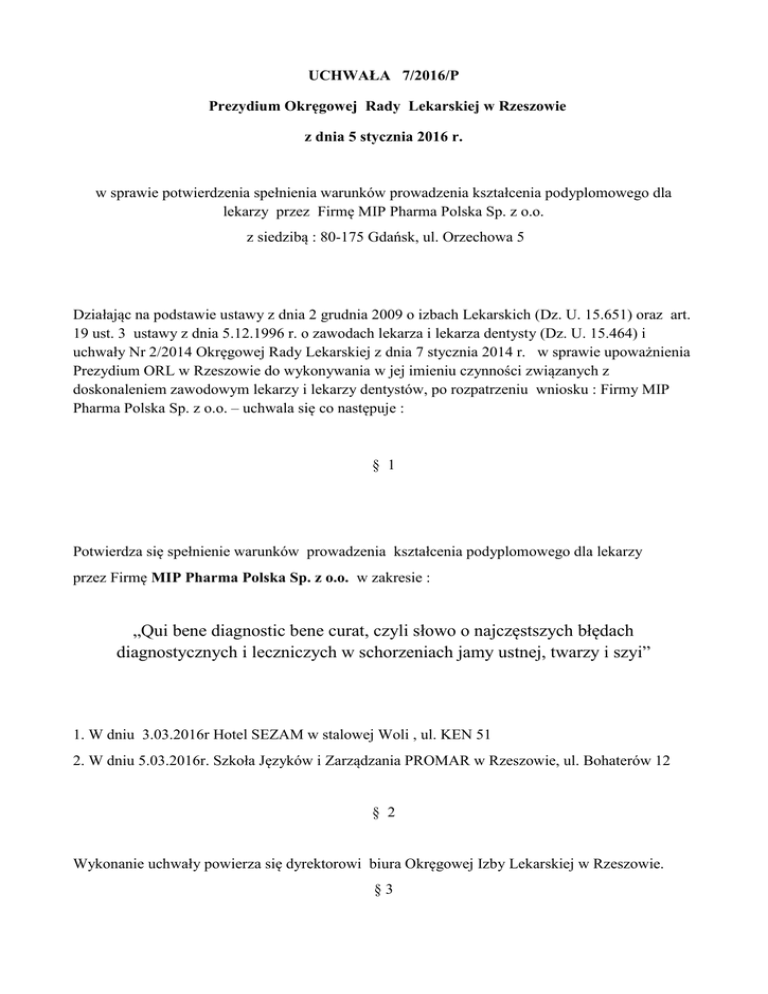 UCHWAŁA 7/2016/P

Prezydium Okręgowej Rady Lekarskiej w Rzeszowie

z dnia 5 stycznia 2016 r.

w sprawie potwierdzenia spełnienia warunków prowadzenia kształcenia podyplomowego dla lekarzy przez Firmę MIP Pharma Polska Sp. z o.o.

z siedzibą : 80-175 Gdańsk, ul. Orzechowa 5

Działając na podstawie ustawy z dnia 2 grudnia 2009 o izbach Lekarskich (Dz. U. 15.651) oraz art. 19 ust. 3 ustawy z dnia 5.12.1996 r. o zawodach lekarza i lekarza dentysty (Dz. U. 15.464) i uchwały Nr 2/2014 Okręgowej Rady Lekarskiej z dnia 7 stycznia 2014 r. w sprawie upoważnienia Prezydium ORL w Rzeszowie do wykonywania w jej imieniu czynności związanych z doskonaleniem zawodowym lekarzy i lekarzy dentystów, po rozpatrzeniu wniosku : Firmy MIP Pharma Polska Sp. z o.o. – uchwala się co następuje :

§ 1

Potwierdza się spełnienie warunków prowadzenia kształcenia podyplomowego dla lekarzy przez Firmę MIP Pharma Polska Sp. z o.o. w zakresie :

„Qui bene diagnostic bene curat, czyli słowo o najczęstszych błędach diagnostycznych i leczniczych w schorzeniach jamy ustnej, twarzy i szyi”

1. W dniu 3.03.2016r Hotel SEZAM w stalowej Woli , ul. KEN 51

2. W dniu 5.03.2016r. Szkoła Języków i Zarządzania PROMAR w Rzeszowie, ul. Bohaterów 12

§ 2

Wykonanie uchwały powierza się dyrektorowi biura Okręgowej Izby Lekarskiej w Rzeszowie.

§ 3